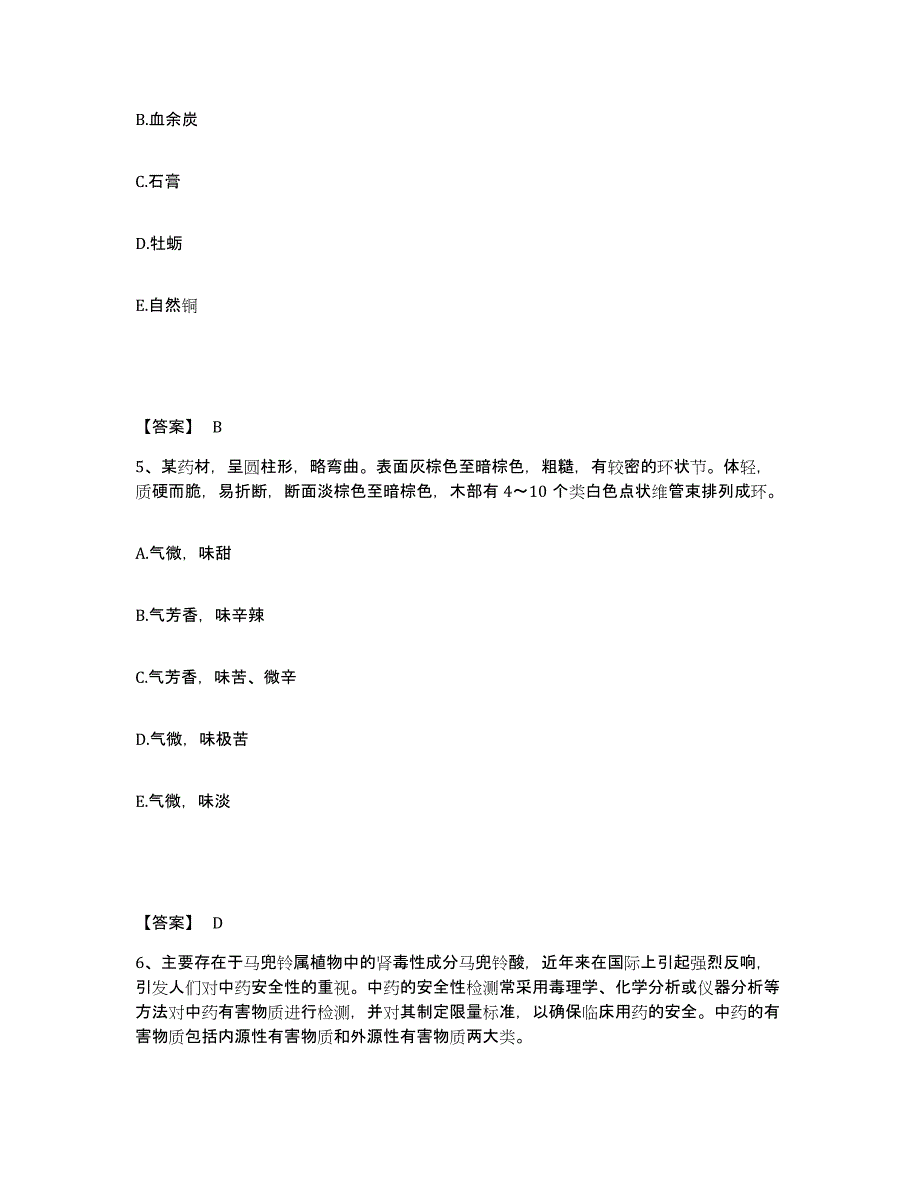 B.血余炭

C.石膏

D.牡蛎

E.自然铜

【答案】 B

5、某药材，呈圆柱形，略弯曲。表面灰棕色至暗棕色，粗糙，有较密的环状节。体轻，质硬而脆，易折断，断面淡棕色至暗棕色，木部有 4～10 个类白色点状维管束排列成环。

A.气微，味甜

B.气芳香，味辛辣

C.气芳香，味苦、微辛

D.气微，味极苦

E.气微，味淡

【答案】 D

6、主要存在于马兜铃属植物中的肾毒性成分马兜铃酸，近年来在国际上引起强烈反响，引发人们对中药安全性的重视。中药的安全性检测常采用毒理学、化学分析或仪器分析等方法对中药有害物质进行检测，并对其制定限量标准，以确保临床用药的安全。中药的有害物质包括内源性有害物质和外源性有害物质两大类。